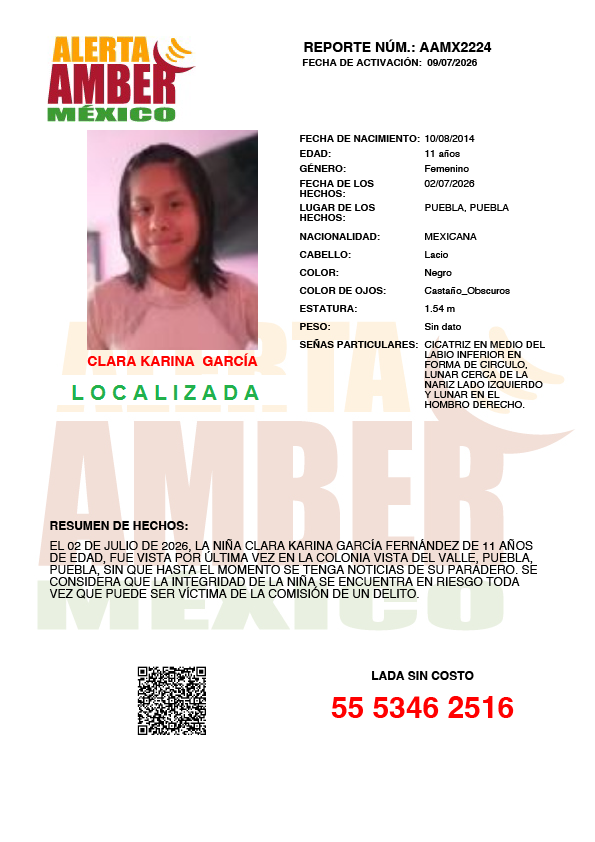 ALERTA
AMBER
MÉXICO

REPORTE NÚM.: AAMX2224
FECHA DE ACTIVACIÓN: 09/07/2026

CLARA KARINA GARCÍA

LOCALIZADA

FECHA DE NACIMIENTO: 10/08/2014
EDAD: 11 años
GÉNERO: Femenino
FECHA DE LOS HECHOS: 02/07/2026
LUGAR DE LOS HECHOS: PUEBLA, PUEBLA
NACIONALIDAD: MEXICANA
CABELLO: Lacio
COLOR: Negro
COLOR DE OJOS: Castaño_Obscuros
ESTATURA: 1.54 m
PESO: Sin dato
SEÑAS PARTICULARES: CICATRIZ EN MEDIO DEL LABIO INFERIOR EN FORMA DE CIRCULO, LUNAR CERCA DE LA NARIZ LADO IZQUIERDO Y LUNAR EN EL HOMBRO DERECHO.

RESUMEN DE HECHOS:

EL 02 DE JULIO DE 2026, LA NIÑA CLARA KARINA GARCÍA FERNÁNDEZ DE 11 AÑOS DE EDAD, FUE VISTA POR ÚLTIMA VEZ EN LA COLONIA VISTA DEL VALLE, PUEBLA, PUEBLA, SIN QUE HASTA EL MOMENTO SE TENGA NOTICIAS DE SU PARADERO. SE CONSIDERA QUE LA INTEGRIDAD DE LA NIÑA SE ENCUENTRA EN RIESGO TODA VEZ QUE PUEDE SER VÍCTIMA DE LA COMISIÓN DE UN DELITO.

LADA SIN COSTO
55 5346 2516

ALERTA AMBER MÉXICO